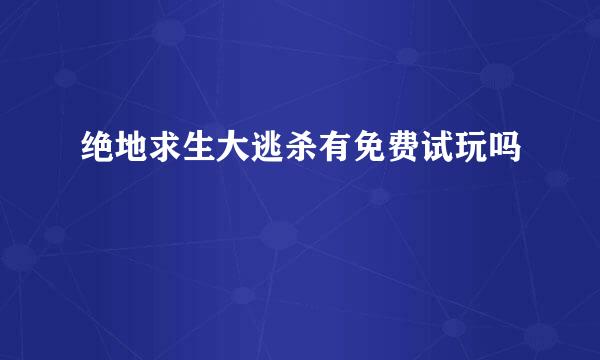 绝地求生大逃杀有免费试玩吗